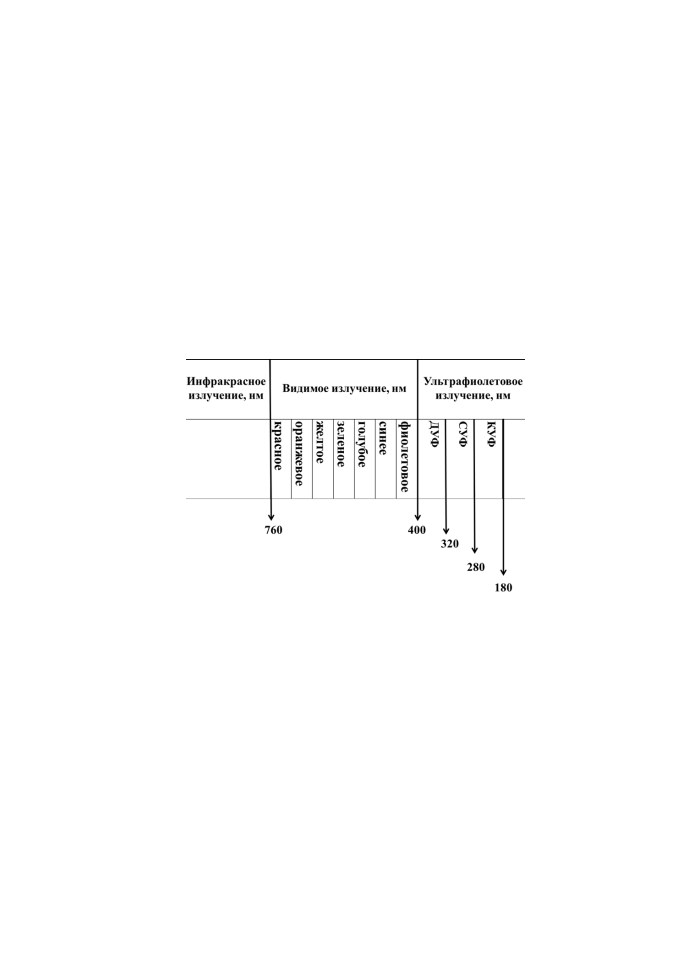 Инфракрасное излучение, нм

Видимое излучение, нм

Ультрафиолетовое излучение, нм

красное
оранжевое
желтое
зеленое
голубое
синее
фиолетовое

ДУФ
СУФ
КУФ

760
400
320
280
180